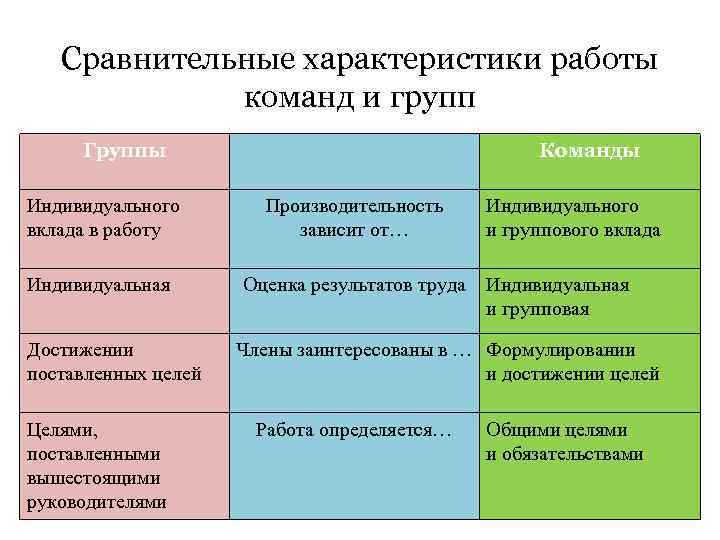 Сравнительные характеристики работы команд и групп

| Группы | | Команды |
|---|---|---|
| Индивидуального вклада в работу | Производительность зависит от… | Индивидуального и группового вклада |
| Индивидуальная | Оценка результатов труда | Индивидуальная и групповая |
| Достижении поставленных целей | Члены заинтересованы в … | Формулировании и достижении целей |
| Целями, поставленными вышестоящими руководителями | Работа определяется… | Общими целями и обязательствами |